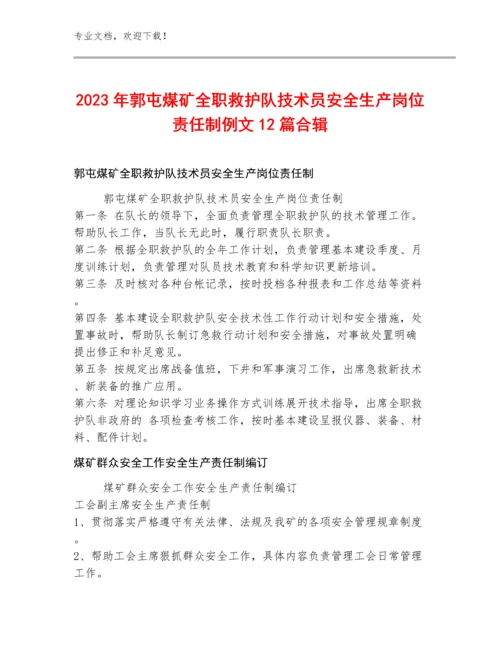 专业文档，欢迎下载！

2023年郭屯煤矿全职救护队技术员安全生产岗位责任制例文12篇合辑

郭屯煤矿全职救护队技术员安全生产岗位责任制

郭屯煤矿全职救护队技术员安全生产岗位责任制
第一条 在队长的领导下，全面负责管理全职救护队的技术管理工作。帮助队长工作，当队长无此时，履行职责队长职责。
第二条 根据全职救护队的全年工作计划，负责管理基本建设季度、月度训练计划，负责管理对队员技术教育和科学知识更新培训。
第三条 及时核对各种台帐记录，按时投档各种报表和工作总结等资料。
第四条 基本建设全职救护队安全技术性工作行动计划和安全措施，处置事故时，帮助队长制订急救行动计划和安全措施，对事故处置明确提出修正和补足意见。
第五条 按规定出席战备值班，下井和军事演习工作，出席急救新技术、新装备的推广应用。
第六条 对理论知识学习业务操作方式训练展开技术指导，出席全职救护队非政府的 各项检查考核工作，按时基本建设呈报仪器、装备、材料、配件计划。

煤矿群众安全工作安全生产责任制编订

煤矿群众安全工作安全生产责任制编订
工会副主席安全生产责任制
1、贯彻落实严格遵守有关法律、法规及我矿的各项安全管理规章制度。
2、帮助工会主席狠抓群众安全工作，具体内容负责管理工会日常管理工作。